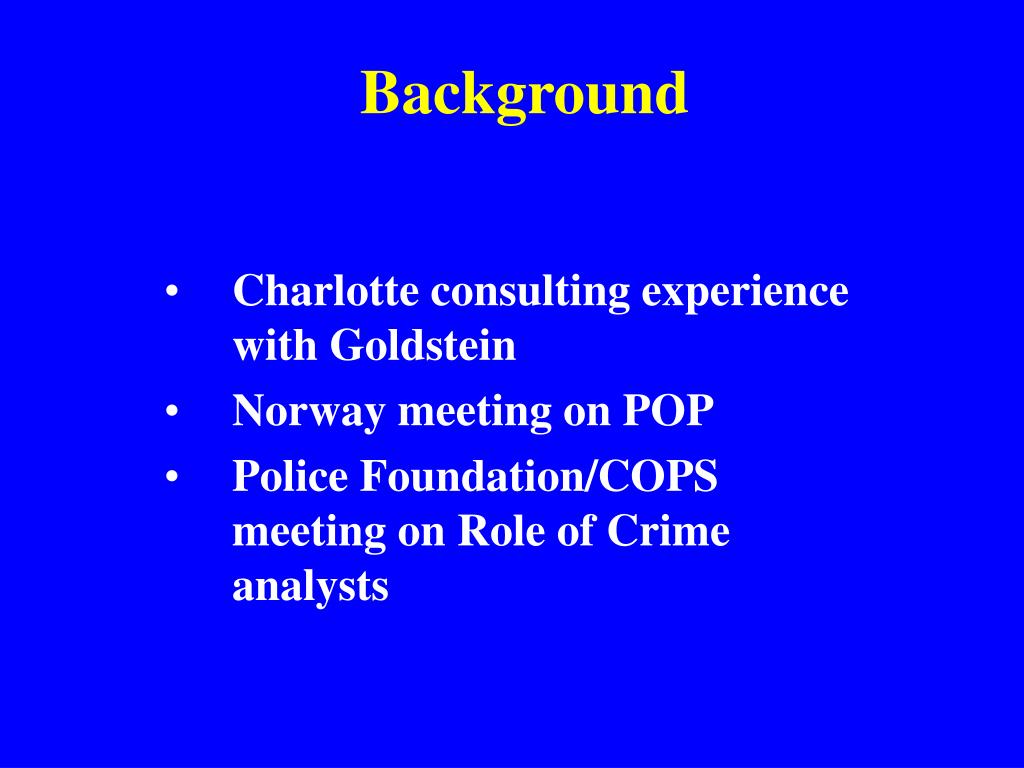 Background

• Charlotte consulting experience with Goldstein
• Norway meeting on POP
• Police Foundation/COPS meeting on Role of Crime analysts